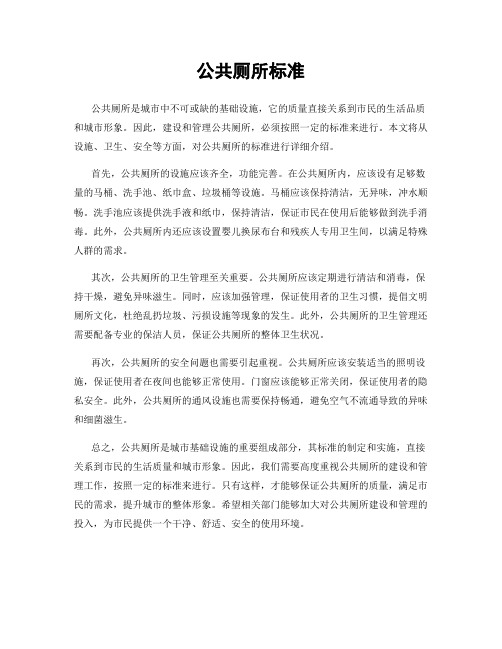 公共厕所标准

公共厕所是城市中不可或缺的基础设施，它的质量直接关系到市民的生活品质和城市形象。因此，建设和管理公共厕所，必须按照一定的标准来进行。本文将从设施、卫生、安全等方面，对公共厕所的标准进行详细介绍。

首先，公共厕所的设施应该齐全，功能完善。在公共厕所内，应该设有足够数量的马桶、洗手池、纸巾盒、垃圾桶等设施。马桶应该保持清洁，无异味，冲水顺畅。洗手池应该提供洗手液和纸巾，保持清洁，保证市民在使用后能够做到洗手消毒。此外，公共厕所内还应该设置婴儿换尿布台和残疾人专用卫生间，以满足特殊人群的需求。

其次，公共厕所的卫生管理至关重要。公共厕所应该定期进行清洁和消毒，保持干燥，避免异味滋生。同时，应该加强管理，保证使用者的卫生习惯，提倡文明厕所文化，杜绝乱扔垃圾、污损设施等现象的发生。此外，公共厕所的卫生管理还需要配备专业的保洁人员，保证公共厕所的整体卫生状况。

再次，公共厕所的安全问题也需要引起重视。公共厕所应该安装适当的照明设施，保证使用者在夜间也能够正常使用。门窗应该能够正常关闭，保证使用者的隐私安全。此外，公共厕所的通风设施也需要保持畅通，避免空气不流通导致的异味和细菌滋生。

总之，公共厕所是城市基础设施的重要组成部分，其标准的制定和实施，直接关系到市民的生活质量和城市形象。因此，我们需要高度重视公共厕所的建设和管理工作，按照一定的标准来进行。只有这样，才能够保证公共厕所的质量，满足市民的需求，提升城市的整体形象。希望相关部门能够加大对公共厕所建设和管理的投入，为市民提供一个干净、舒适、安全的使用环境。